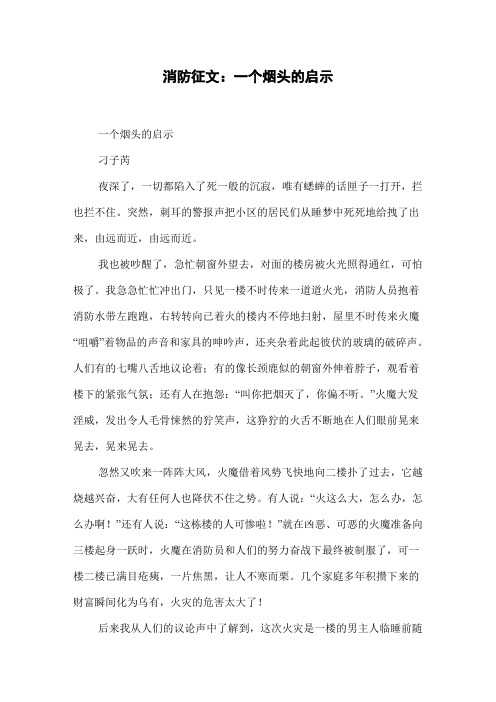 消防征文：一个烟头的启示

一个烟头的启示

刁子芮

夜深了，一切都陷入了死一般的沉寂，唯有蟋蟀的话匣子一打开，拦也拦不住。突然，刺耳的警报声把小区的居民们从睡梦中死死地给拽了出来，由远而近，由远而近。

我也被吵醒了，急忙朝窗外望去，对面的楼房被火光照得通红，可怕极了。我急急忙忙冲出门，只见一楼不时传来一道道火光，消防人员抱着消防水带左跑跑，右转转向已着火的楼内不停地扫射，屋里不时传来火魔“咀嚼”着物品的声音和家具的呻吟声，还夹杂着此起彼伏的玻璃的破碎声。人们有的七嘴八舌地议论着；有的像长颈鹿似的朝窗外伸着脖子，观看着楼下的紧张气氛；还有人在抱怨：“叫你把烟灭了，你偏不听。”火魔大发淫威，发出令人毛骨悚然的狞笑声，这狰狞的火舌不断地在人们眼前晃来晃去，晃来晃去。

忽然又吹来一阵阵大风，火魔借着风势飞快地向二楼扑了过去，它越烧越兴奋，大有任何人也降伏不住之势。有人说：“火这么大，怎么办，怎么办啊！”还有人说：“这栋楼的人可惨啦！”就在凶恶、可恶的火魔准备向三楼起身一跃时，火魔在消防员和人们的努力奋战下最终被制服了，可一楼二楼已满目疮痍，一片焦黑，让人不寒而栗。几个家庭多年积攒下来的财富瞬间化为乌有，火灾的危害太大了！

后来我从人们的议论声中了解到，这次火灾是一楼的男主人临睡前随